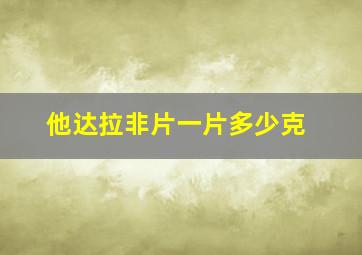 他达拉非片一片多少克